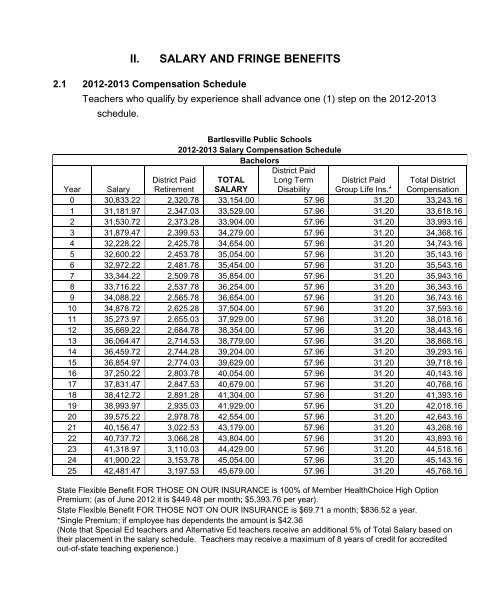 II. SALARY AND FRINGE BENEFITS

2.1 2012-2013 Compensation Schedule

Teachers who qualify by experience shall advance one (1) step on the 2012-2013 schedule.

Bartlesville Public Schools
2012-2013 Salary Compensation Schedule
Bachelors

| Year | Salary | District Paid Retirement | TOTAL SALARY | District Paid Long Term Disability | District Paid Group Life Ins.* | Total District Compensation |
|---|---|---|---|---|---|---|
| 0 | 30,833.22 | 2,320.78 | 33,154.00 | 57.96 | 31.20 | 33,243.16 |
| 1 | 31,181.97 | 2,347.03 | 33,529.00 | 57.96 | 31.20 | 33,618.16 |
| 2 | 31,530.72 | 2,373.28 | 33,904.00 | 57.96 | 31.20 | 33,993.16 |
| 3 | 31,879.47 | 2,399.53 | 34,279.00 | 57.96 | 31.20 | 34,368.16 |
| 4 | 32,228.22 | 2,425.78 | 34,654.00 | 57.96 | 31.20 | 34,743.16 |
| 5 | 32,600.22 | 2,453.78 | 35,054.00 | 57.96 | 31.20 | 35,143.16 |
| 6 | 32,972.22 | 2,481.78 | 35,454.00 | 57.96 | 31.20 | 35,543.16 |
| 7 | 33,344.22 | 2,509.78 | 35,854.00 | 57.96 | 31.20 | 35,943.16 |
| 8 | 33,716.22 | 2,537.78 | 36,254.00 | 57.96 | 31.20 | 36,343.16 |
| 9 | 34,088.22 | 2,565.78 | 36,654.00 | 57.96 | 31.20 | 36,743.16 |
| 10 | 34,878.72 | 2,625.28 | 37,504.00 | 57.96 | 31.20 | 37,593.16 |
| 11 | 35,273.97 | 2,655.03 | 37,929.00 | 57.96 | 31.20 | 38,018.16 |
| 12 | 35,669.22 | 2,684.78 | 38,354.00 | 57.96 | 31.20 | 38,443.16 |
| 13 | 36,064.47 | 2,714.53 | 38,779.00 | 57.96 | 31.20 | 38,868.16 |
| 14 | 36,459.72 | 2,744.28 | 39,204.00 | 57.96 | 31.20 | 39,293.16 |
| 15 | 36,854.97 | 2,774.03 | 39,629.00 | 57.96 | 31.20 | 39,718.16 |
| 16 | 37,250.22 | 2,803.78 | 40,054.00 | 57.96 | 31.20 | 40,143.16 |
| 17 | 37,831.47 | 2,847.53 | 40,679.00 | 57.96 | 31.20 | 40,768.16 |
| 18 | 38,412.72 | 2,891.28 | 41,304.00 | 57.96 | 31.20 | 41,393.16 |
| 19 | 38,993.97 | 2,935.03 | 41,929.00 | 57.96 | 31.20 | 42,018.16 |
| 20 | 39,575.22 | 2,978.78 | 42,554.00 | 57.96 | 31.20 | 42,643.16 |
| 21 | 40,156.47 | 3,022.53 | 43,179.00 | 57.96 | 31.20 | 43,268.16 |
| 22 | 40,737.72 | 3,066.28 | 43,804.00 | 57.96 | 31.20 | 43,893.16 |
| 23 | 41,318.97 | 3,110.03 | 44,429.00 | 57.96 | 31.20 | 44,518.16 |
| 24 | 41,900.22 | 3,153.78 | 45,054.00 | 57.96 | 31.20 | 45,143.16 |
| 25 | 42,481.47 | 3,197.53 | 45,679.00 | 57.96 | 31.20 | 45,768.16 |

State Flexible Benefit FOR THOSE ON OUR INSURANCE is 100% of Member HealthChoice High Option Premium; (as of June 2012 it is $449.48 per month; $5,393.76 per year).
State Flexible Benefit FOR THOSE NOT ON OUR INSURANCE is $69.71 a month; $836.52 a year.
*Single Premium; if employee has dependents the amount is $42.36
(Note that Special Ed teachers and Alternative Ed teachers receive an additional 5% of Total Salary based on their placement in the salary schedule. Teachers may receive a maximum of 8 years of credit for accredited out-of-state teaching experience.)